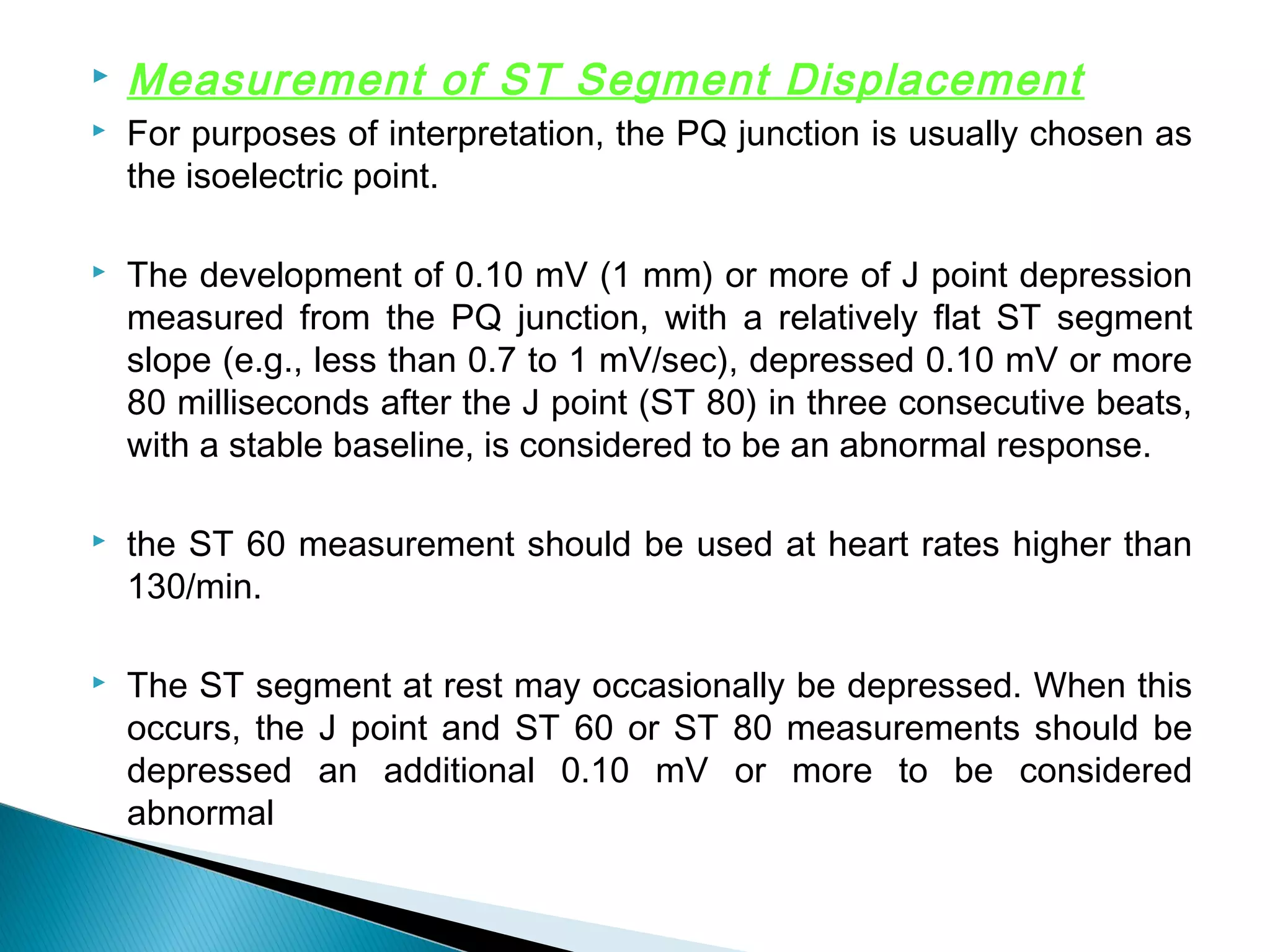 Measurement of ST Segment Displacement

For purposes of interpretation, the PQ junction is usually chosen as the isoelectric point.

The development of 0.10 mV (1 mm) or more of J point depression measured from the PQ junction, with a relatively flat ST segment slope (e.g., less than 0.7 to 1 mV/sec), depressed 0.10 mV or more 80 milliseconds after the J point (ST 80) in three consecutive beats, with a stable baseline, is considered to be an abnormal response.

the ST 60 measurement should be used at heart rates higher than 130/min.

The ST segment at rest may occasionally be depressed. When this occurs, the J point and ST 60 or ST 80 measurements should be depressed an additional 0.10 mV or more to be considered abnormal